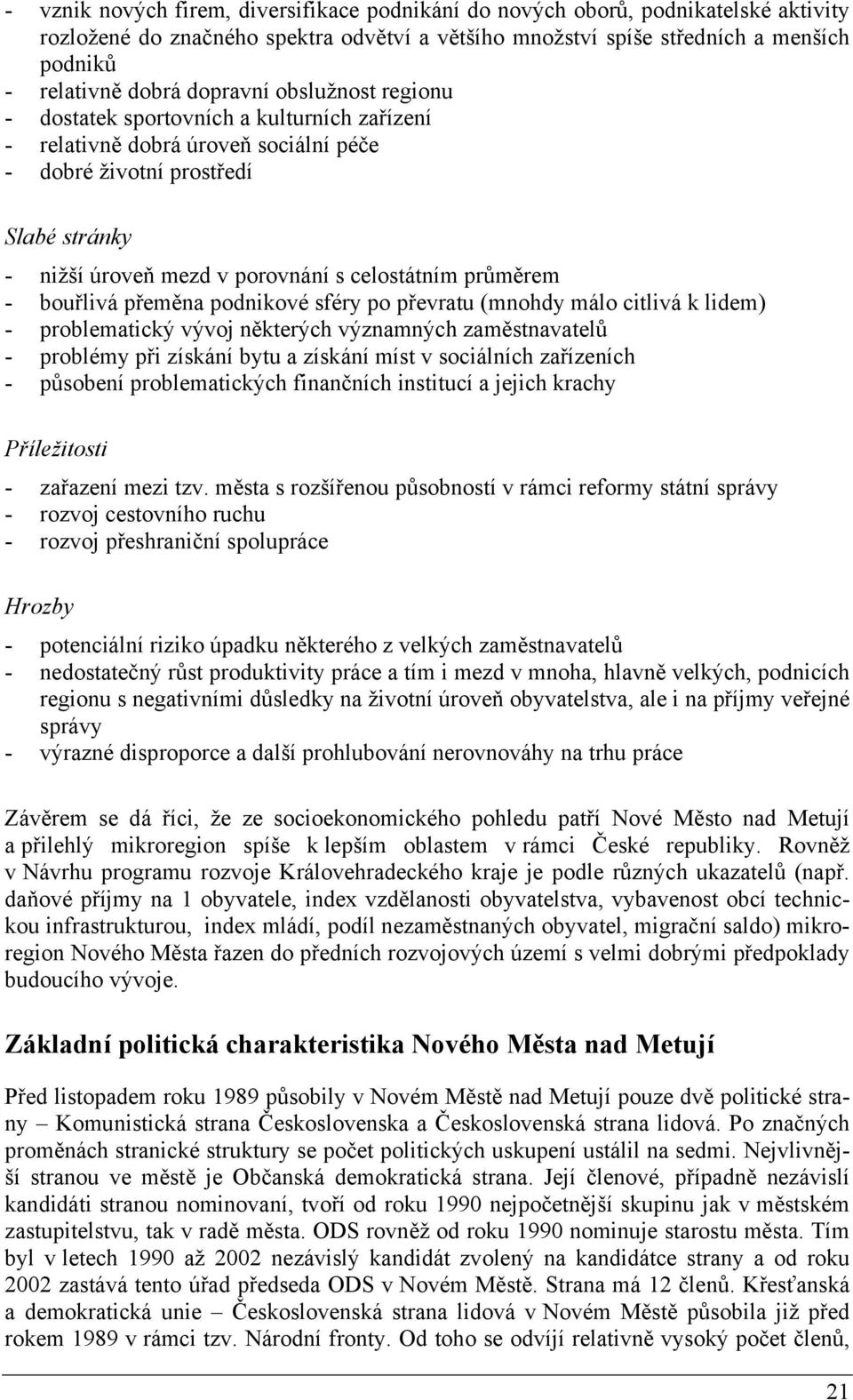 - vznik nových firem, diversifikace podnikání do nových oborů, podnikatelské aktivity rozložené do značného spektra odvětví a většího množství spíše středních a menších podniků
- relativně dobrá dopravní obslužnost regionu
- dostatek sportovních a kulturních zařízení
- relativně dobrá úroveň sociální péče
- dobré životní prostředí

Slabé stránky

- nižší úroveň mezd v porovnání s celostátním průměrem
- bouřlivá přeměna podnikové sféry po převratu (mnohdy málo citlivá k lidem)
- problematický vývoj některých významných zaměstnavatelů
- problémy při získání bytu a získání míst v sociálních zařízeních
- působení problematických finančních institucí a jejich krachy

Příležitosti

- zařazení mezi tzv. města s rozšířenou působností v rámci reformy státní správy
- rozvoj cestovního ruchu
- rozvoj přeshraniční spolupráce

Hrozby

- potenciální riziko úpadku některého z velkých zaměstnavatelů
- nedostatečný růst produktivity práce a tím i mezd v mnoha, hlavně velkých, podnicích regionu s negativními důsledky na životní úroveň obyvatelstva, ale i na příjmy veřejné správy
- výrazné disproporce a další prohlubování nerovnováhy na trhu práce

Závěrem se dá říci, že ze socioekonomického pohledu patří Nové Město nad Metují a přilehlý mikroregion spíše k lepším oblastem v rámci České republiky. Rovněž v Návrhu programu rozvoje Královehradeckého kraje je podle různých ukazatelů (např. daňové příjmy na 1 obyvatele, index vzdělanosti obyvatelstva, vybavenost obcí technickou infrastrukturou, index mládí, podíl nezaměstnaných obyvatel, migrační saldo) mikroregion Nového Města řazen do předních rozvojových území s velmi dobrými předpoklady budoucího vývoje.

Základní politická charakteristika Nového Města nad Metují

Před listopadem roku 1989 působily v Novém Městě nad Metují pouze dvě politické strany – Komunistická strana Československa a Československá strana lidová. Po značných proměnách stranické struktury se počet politických uskupení ustálil na sedmi. Nejvlivnější stranou ve městě je Občanská demokratická strana. Její členové, případně nezávislí kandidáti stranou nominovaní, tvoří od roku 1990 nejpočetnější skupinu jak v městském zastupitelstvu, tak v radě města. ODS rovněž od roku 1990 nominuje starostu města. Tím byl v letech 1990 až 2002 nezávislý kandidát zvolený na kandidátce strany a od roku 2002 zastává tento úřad předseda ODS v Novém Městě. Strana má 12 členů. Křesťanská a demokratická unie – Československá strana lidová v Novém Městě působila již před rokem 1989 v rámci tzv. Národní fronty. Od toho se odvíjí relativně vysoký počet členů,

21